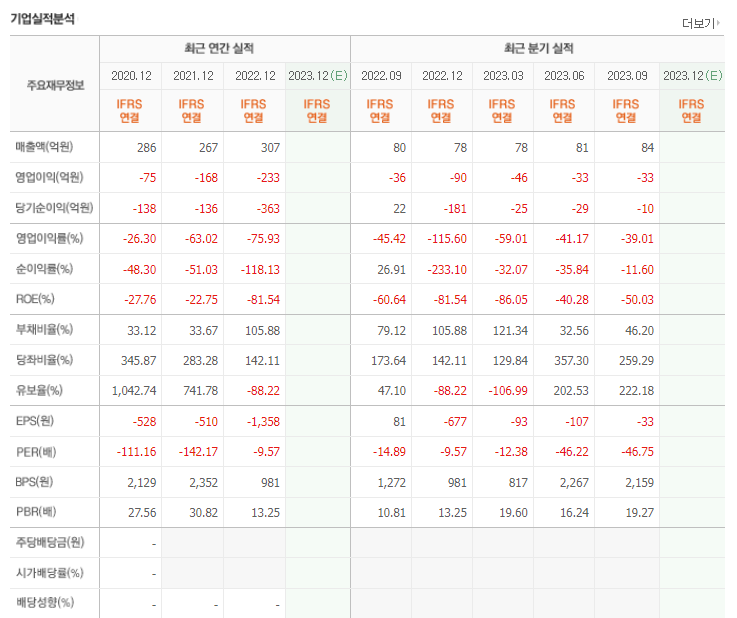 기업실적분석

더보기

| 주요재무정보 | 최근 연간 실적 | | | | 최근 분기 실적 | | | | | |
|---|---|---|---|---|---|---|---|---|---|---|
| | 2020.12 | 2021.12 | 2022.12 | 2023.12(E) | 2022.09 | 2022.12 | 2023.03 | 2023.06 | 2023.09 | 2023.12(E) |
| | IFRS 연결 | IFRS 연결 | IFRS 연결 | IFRS 연결 | IFRS 연결 | IFRS 연결 | IFRS 연결 | IFRS 연결 | IFRS 연결 | IFRS 연결 |
| 매출액(억원) | 286 | 267 | 307 | | 80 | 78 | 78 | 81 | 84 | |
| 영업이익(억원) | -75 | -168 | -233 | | -36 | -90 | -46 | -33 | -33 | |
| 당기순이익(억원) | -138 | -136 | -363 | | 22 | -181 | -25 | -29 | -10 | |
| 영업이익률(%) | -26.30 | -63.02 | -75.93 | | -45.42 | -115.60 | -59.01 | -41.17 | -39.01 | |
| 순이익률(%) | -48.30 | -51.03 | -118.13 | | 26.91 | -233.10 | -32.07 | -35.84 | -11.60 | |
| ROE(%) | -27.76 | -22.75 | -81.54 | | -60.64 | -81.54 | -86.05 | -40.28 | -50.03 | |
| 부채비율(%) | 33.12 | 33.67 | 105.88 | | 79.12 | 105.88 | 121.34 | 32.56 | 46.20 | |
| 당좌비율(%) | 345.87 | 283.28 | 142.11 | | 173.64 | 142.11 | 129.84 | 357.30 | 259.29 | |
| 유보율(%) | 1,042.74 | 741.78 | -88.22 | | 47.10 | -88.22 | -106.99 | 202.53 | 222.18 | |
| EPS(원) | -528 | -510 | -1,358 | | 81 | -677 | -93 | -107 | -33 | |
| PER(배) | -111.16 | -142.17 | -9.57 | | -14.89 | -9.57 | -12.38 | -46.22 | -46.75 | |
| BPS(원) | 2,129 | 2,352 | 981 | | 1,272 | 981 | 817 | 2,267 | 2,159 | |
| PBR(배) | 27.56 | 30.82 | 13.25 | | 10.81 | 13.25 | 19.60 | 16.24 | 19.27 | |
| 주당배당금(원) | - | | | | | | | | | |
| 시가배당률(%) | - | | | | | | | | | |
| 배당성향(%) | - | - | - | | | | | | | |